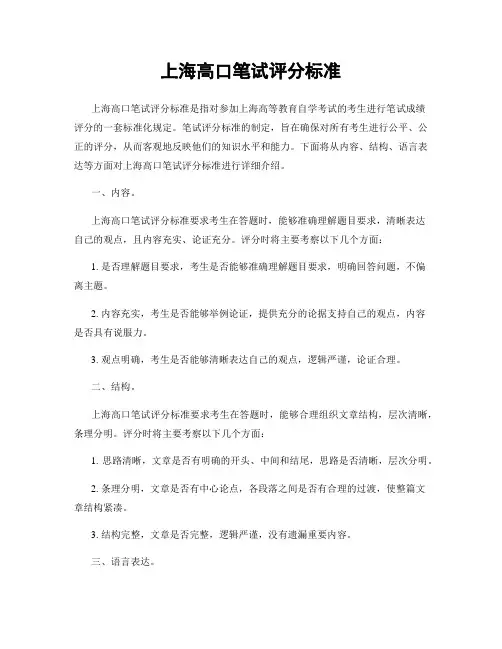 上海高口笔试评分标准

上海高口笔试评分标准是指对参加上海高等教育自学考试的考生进行笔试成绩评分的一套标准化规定。笔试评分标准的制定，旨在确保对所有考生进行公平、公正的评分，从而客观地反映他们的知识水平和能力。下面将从内容、结构、语言表达等方面对上海高口笔试评分标准进行详细介绍。

一、内容。

上海高口笔试评分标准要求考生在答题时，能够准确理解题目要求，清晰表达自己的观点，且内容充实、论证充分。评分时将主要考察以下几个方面：

1. 是否理解题目要求，考生是否能够准确理解题目要求，明确回答问题，不偏离主题。

2. 内容充实，考生是否能够举例论证，提供充分的论据支持自己的观点，内容是否具有说服力。

3. 观点明确，考生是否能够清晰表达自己的观点，逻辑严谨，论证合理。

二、结构。

上海高口笔试评分标准要求考生在答题时，能够合理组织文章结构，层次清晰，条理分明。评分时将主要考察以下几个方面：

1. 思路清晰，文章是否有明确的开头、中间和结尾，思路是否清晰，层次分明。

2. 条理分明，文章是否有中心论点，各段落之间是否有合理的过渡，使整篇文章结构紧凑。

3. 结构完整，文章是否完整，逻辑严谨，没有遗漏重要内容。

三、语言表达。